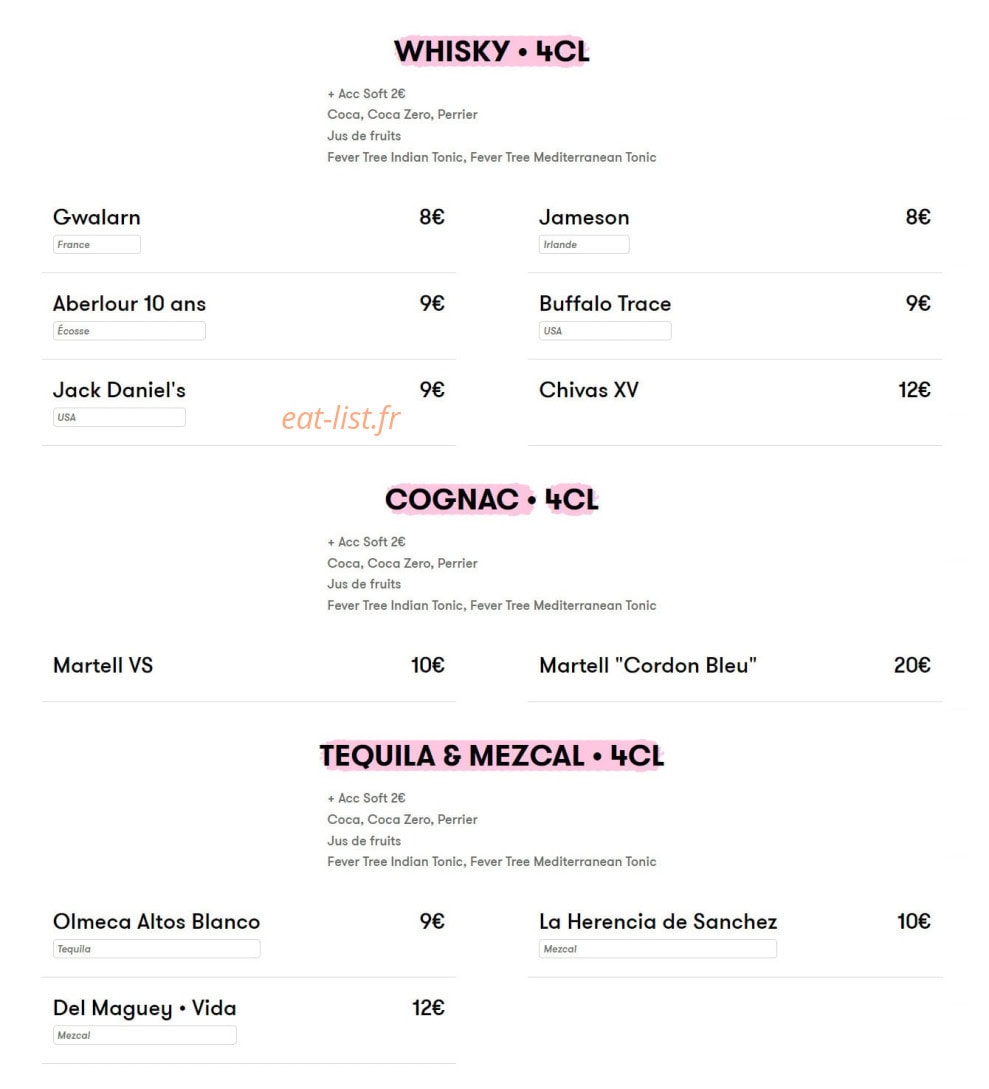 WHISKY • 4CL

+ Acc Soft 2€
Coca, Coca Zero, Perrier
Jus de fruits
Fever Tree Indian Tonic, Fever Tree Mediterranean Tonic

Gwalarn 8€
France

Aberlour 10 ans 9€
Écosse

Jack Daniel's 9€
USA

eat-list.fr

Jameson 8€
Irlande

Buffalo Trace 9€
USA

Chivas XV 12€

COGNAC • 4CL

+ Acc Soft 2€
Coca, Coca Zero, Perrier
Jus de fruits
Fever Tree Indian Tonic, Fever Tree Mediterranean Tonic

Martell VS 10€

Martell "Cordon Bleu" 20€

TEQUILA & MEZCAL • 4CL

+ Acc Soft 2€
Coca, Coca Zero, Perrier
Jus de fruits
Fever Tree Indian Tonic, Fever Tree Mediterranean Tonic

Olmeca Altos Blanco 9€
Tequila

Del Maguey • Vida 12€
Mezcal

La Herencia de Sanchez 10€
Mezcal